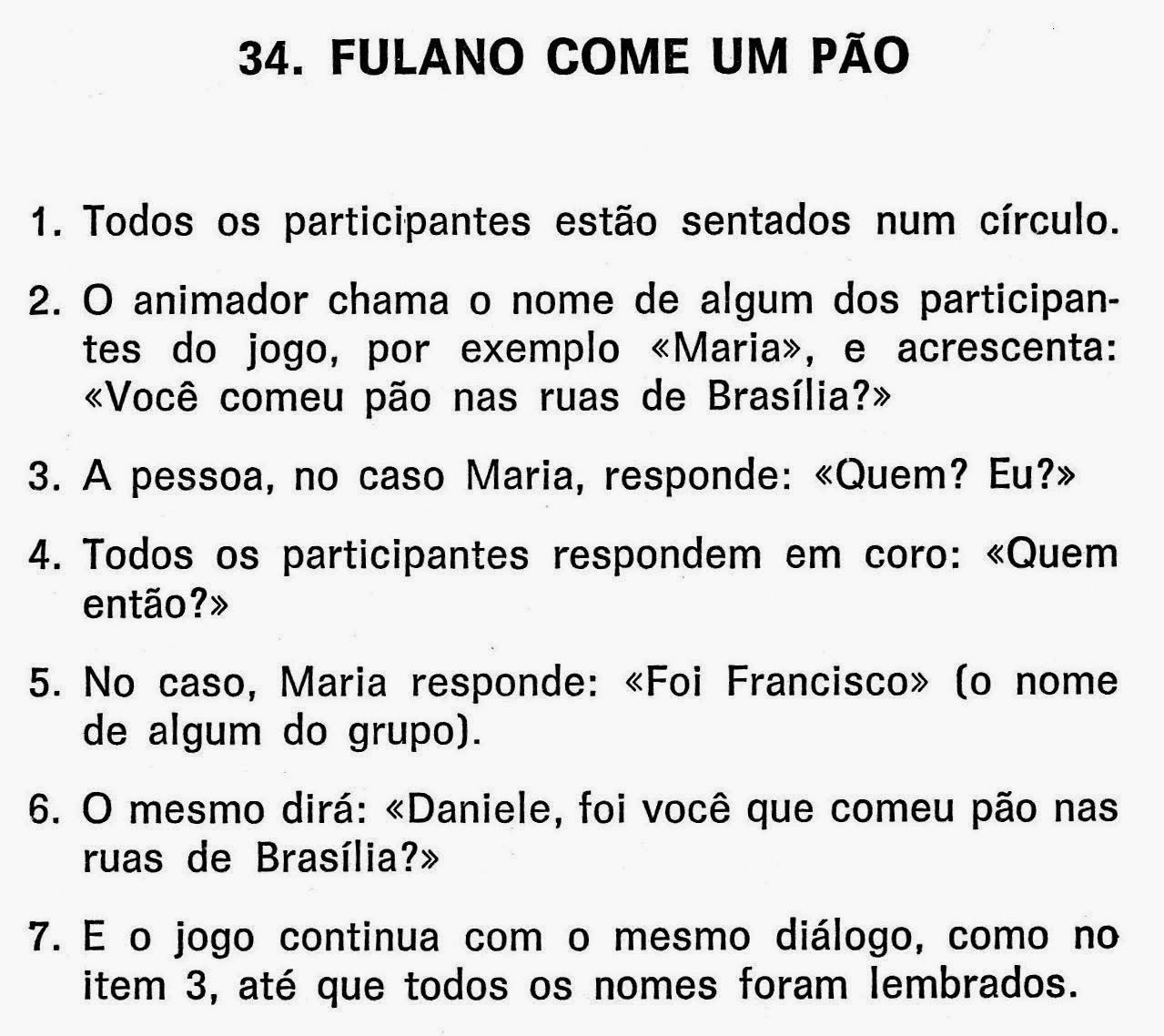 34. FULANO COME UM PÃO

1. Todos os participantes estão sentados num círculo.

2. O animador chama o nome de algum dos participantes do jogo, por exemplo «Maria», e acrescenta: «Você comeu pão nas ruas de Brasília?»

3. A pessoa, no caso Maria, responde: «Quem? Eu?»

4. Todos os participantes respondem em coro: «Quem então?»

5. No caso, Maria responde: «Foi Francisco» (o nome de algum do grupo).

6. O mesmo dirá: «Daniele, foi você que comeu pão nas ruas de Brasília?»

7. E o jogo continua com o mesmo diálogo, como no item 3, até que todos os nomes foram lembrados.